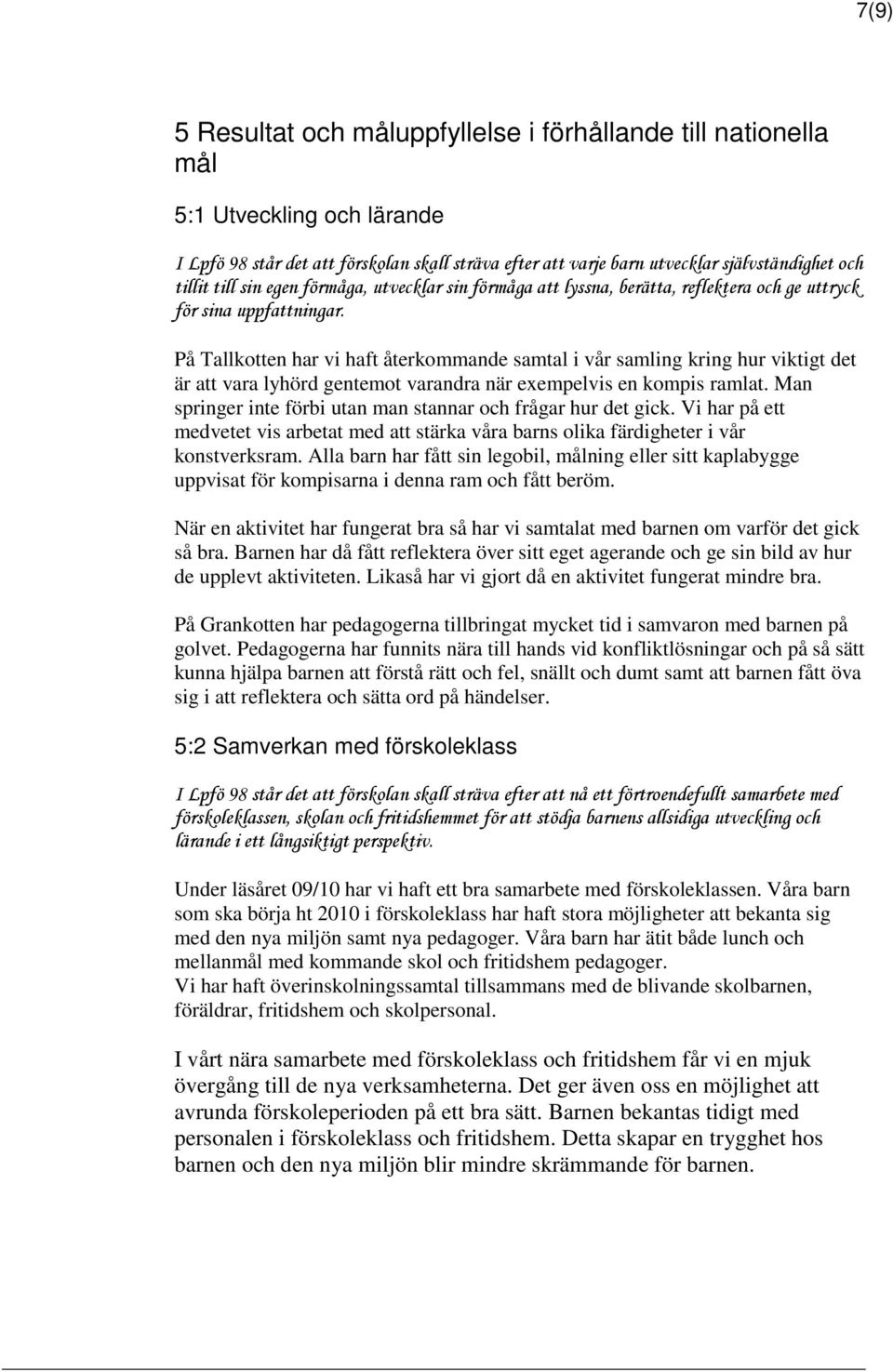 7(9)

5 Resultat och måluppfyllelse i förhållande till nationella mål

5:1 Utveckling och lärande

I Lpfö 98 står det att förskolan skall sträva efter att varje barn utvecklar självständighet och tillit till sin egen förmåga, utvecklar sin förmåga att lyssna, berätta, reflektera och ge uttryck för sina uppfattningar.

På Tallkotten har vi haft återkommande samtal i vår samling kring hur viktigt det är att vara lyhörd gentemot varandra när exempelvis en kompis ramlat. Man springer inte förbi utan man stannar och frågar hur det gick. Vi har på ett medvetet vis arbetat med att stärka våra barns olika färdigheter i vår konstverksram. Alla barn har fått sin legobil, målning eller sitt kaplabygge uppvisat för kompisarna i denna ram och fått beröm.

När en aktivitet har fungerat bra så har vi samtalat med barnen om varför det gick så bra. Barnen har då fått reflektera över sitt eget agerande och ge sin bild av hur de upplevt aktiviteten. Likaså har vi gjort då en aktivitet fungerat mindre bra.

På Grankotten har pedagogerna tillbringat mycket tid i samvaron med barnen på golvet. Pedagogerna har funnits nära till hands vid konfliktlösningar och på så sätt kunna hjälpa barnen att förstå rätt och fel, snällt och dumt samt att barnen fått öva sig i att reflektera och sätta ord på händelser.

5:2 Samverkan med förskoleklass

I Lpfö 98 står det att förskolan skall sträva efter att nå ett förtroendefullt samarbete med förskoleklassen, skolan och fritidshemmet för att stödja barnens allsidiga utveckling och lärande i ett långsiktigt perspektiv.

Under läsåret 09/10 har vi haft ett bra samarbete med förskoleklassen. Våra barn som ska börja ht 2010 i förskoleklass har haft stora möjligheter att bekanta sig med den nya miljön samt nya pedagoger. Våra barn har ätit både lunch och mellanmål med kommande skol och fritidshem pedagoger.
Vi har haft överinskolningssamtal tillsammans med de blivande skolbarnen, föräldrar, fritidshem och skolpersonal.

I vårt nära samarbete med förskoleklass och fritidshem får vi en mjuk övergång till de nya verksamheterna. Det ger även oss en möjlighet att avrunda förskoleperioden på ett bra sätt. Barnen bekantas tidigt med personalen i förskoleklass och fritidshem. Detta skapar en trygghet hos barnen och den nya miljön blir mindre skrämmande för barnen.